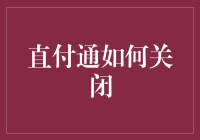 直付通如何关闭